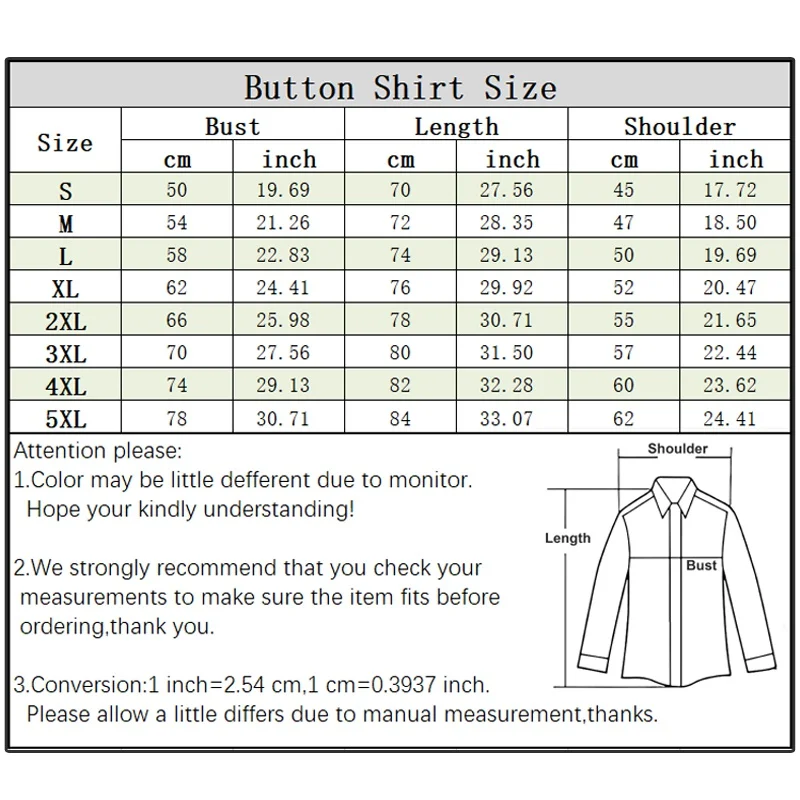 Button Shirt Size

| Size | Bust cm | Bust inch | Length cm | Length inch | Shoulder cm | Shoulder inch |
|---|---|---|---|---|---|---|
| S | 50 | 19.69 | 70 | 27.56 | 45 | 17.72 |
| M | 54 | 21.26 | 72 | 28.35 | 47 | 18.50 |
| L | 58 | 22.83 | 74 | 29.13 | 50 | 19.69 |
| XL | 62 | 24.41 | 76 | 29.92 | 52 | 20.47 |
| 2XL | 66 | 25.98 | 78 | 30.71 | 55 | 21.65 |
| 3XL | 70 | 27.56 | 80 | 31.50 | 57 | 22.44 |
| 4XL | 74 | 29.13 | 82 | 32.28 | 60 | 23.62 |
| 5XL | 78 | 30.71 | 84 | 33.07 | 62 | 24.41 |

Attention please:
1.Color may be little defferent due to monitor. Hope your kindly understanding!

2.We strongly recommend that you check your measurements to make sure the item fits before ordering,thank you.

3.Conversion:1 inch=2.54 cm,1 cm=0.3937 inch. Please allow a little differs due to manual measurement,thanks.

Shoulder
Length
Bust